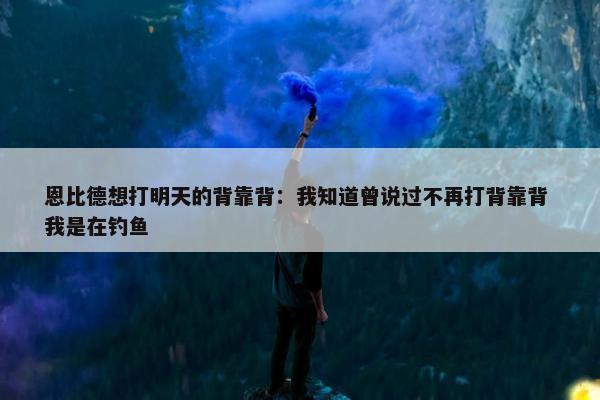 恩比德想打明天的背靠背：我知道曾说过不再打背靠背 我是在钓鱼